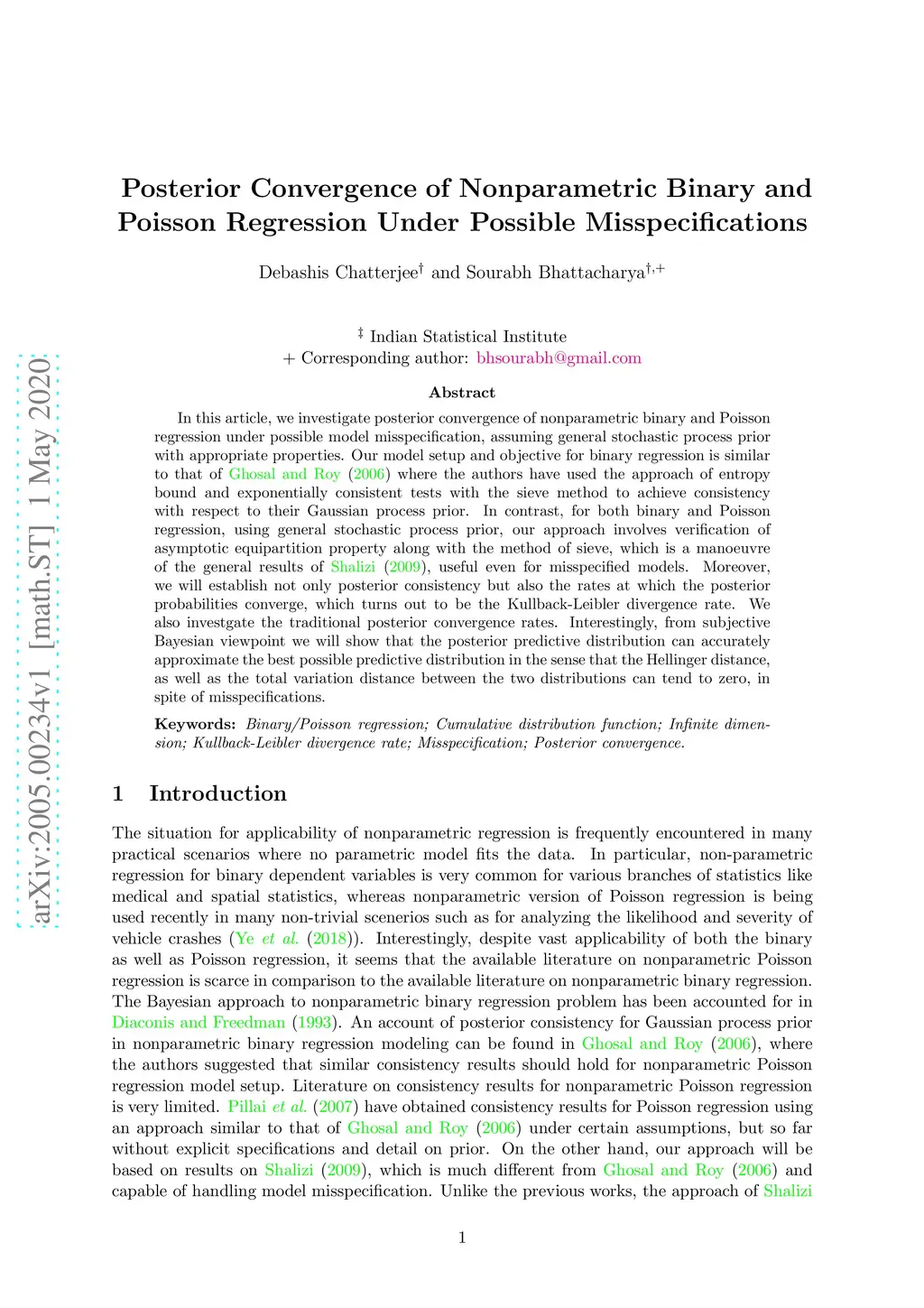 arXiv:2005.00234v1 [math.ST] 1 May 2020

Posterior Convergence of Nonparametric Binary and Poisson Regression Under Possible Misspecifications

Debashis Chatterjee$^{\dagger}$ and Sourabh Bhattacharya$^{\dagger,+}$

$^{\ddagger}$ Indian Statistical Institute
+ Corresponding author: bhsourabh@gmail.com

Abstract

In this article, we investigate posterior convergence of nonparametric binary and Poisson regression under possible model misspecification, assuming general stochastic process prior with appropriate properties. Our model setup and objective for binary regression is similar to that of Ghosal and Roy (2006) where the authors have used the approach of entropy bound and exponentially consistent tests with the sieve method to achieve consistency with respect to their Gaussian process prior. In contrast, for both binary and Poisson regression, using general stochastic process prior, our approach involves verification of asymptotic equipartition property along with the method of sieve, which is a manoeuvre of the general results of Shalizi (2009), useful even for misspecified models. Moreover, we will establish not only posterior consistency but also the rates at which the posterior probabilities converge, which turns out to be the Kullback-Leibler divergence rate. We also investgate the traditional posterior convergence rates. Interestingly, from subjective Bayesian viewpoint we will show that the posterior predictive distribution can accurately approximate the best possible predictive distribution in the sense that the Hellinger distance, as well as the total variation distance between the two distributions can tend to zero, in spite of misspecifications.

Keywords: Binary/Poisson regression; Cumulative distribution function; Infinite dimension; Kullback-Leibler divergence rate; Misspecification; Posterior convergence.

1 Introduction

The situation for applicability of nonparametric regression is frequently encountered in many practical scenarios where no parametric model fits the data. In particular, non-parametric regression for binary dependent variables is very common for various branches of statistics like medical and spatial statistics, whereas nonparametric version of Poisson regression is being used recently in many non-trivial scenerios such as for analyzing the likelihood and severity of vehicle crashes (Ye et al. (2018)). Interestingly, despite vast applicability of both the binary as well as Poisson regression, it seems that the available literature on nonparametric Poisson regression is scarce in comparison to the available literature on nonparametric binary regression. The Bayesian approach to nonparametric binary regression problem has been accounted for in Diaconis and Freedman (1993). An account of posterior consistency for Gaussian process prior in nonparametric binary regression modeling can be found in Ghosal and Roy (2006), where the authors suggested that similar consistency results should hold for nonparametric Poisson regression model setup. Literature on consistency results for nonparametric Poisson regression is very limited. Pillai et al. (2007) have obtained consistency results for Poisson regression using an approach similar to that of Ghosal and Roy (2006) under certain assumptions, but so far without explicit specifications and detail on prior. On the other hand, our approach will be based on results on Shalizi (2009), which is much different from Ghosal and Roy (2006) and capable of handling model misspecification. Unlike the previous works, the approach of Shalizi

1